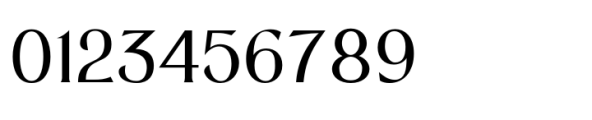 0123456789